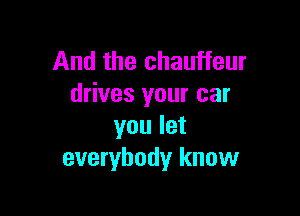 And the chauffeur drives your car
you let
everybody know